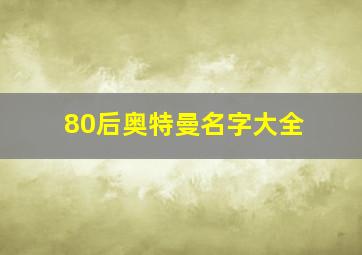 80后奥特曼名字大全